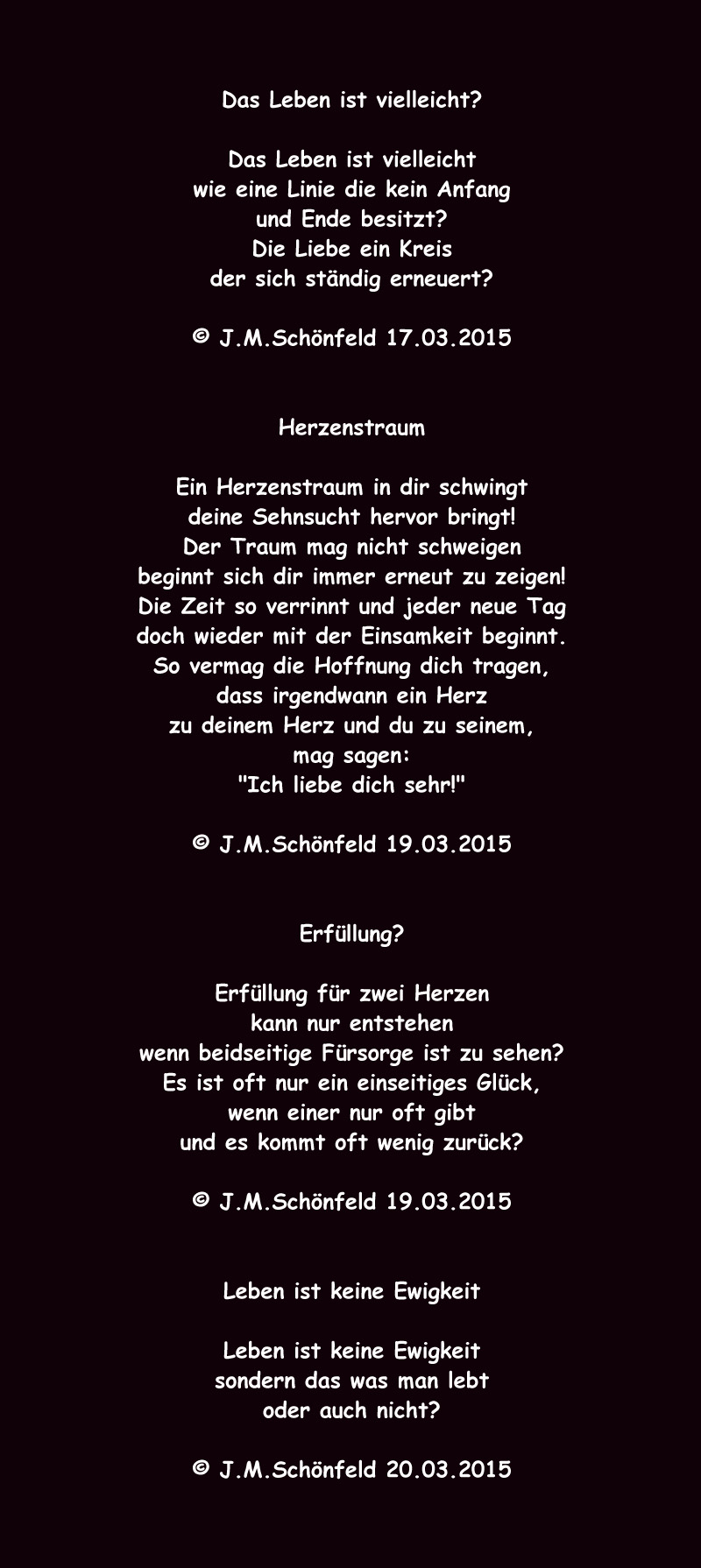 Das Leben ist vielleicht?

Das Leben ist vielleicht
wie eine Linie die kein Anfang
und Ende besitzt?
Die Liebe ein Kreis
der sich ständig erneuert?

© J.M.Schönfeld 17.03.2015

Herzenstraum

Ein Herzenstraum in dir schwingt
deine Sehnsucht hervor bringt!
Der Traum mag nicht schweigen
beginnt sich dir immer erneut zu zeigen!
Die Zeit so verrinnt und jeder neue Tag
doch wieder mit der Einsamkeit beginnt.
So vermag die Hoffnung dich tragen,
dass irgendwann ein Herz
zu deinem Herz und du zu seinem,
mag sagen:
"Ich liebe dich sehr!"

© J.M.Schönfeld 19.03.2015

Erfüllung?

Erfüllung für zwei Herzen
kann nur entstehen
wenn beidseitige Fürsorge ist zu sehen?
Es ist oft nur ein einseitiges Glück,
wenn einer nur oft gibt
und es kommt oft wenig zurück?

© J.M.Schönfeld 19.03.2015

Leben ist keine Ewigkeit

Leben ist keine Ewigkeit
sondern das was man lebt
oder auch nicht?

© J.M.Schönfeld 20.03.2015